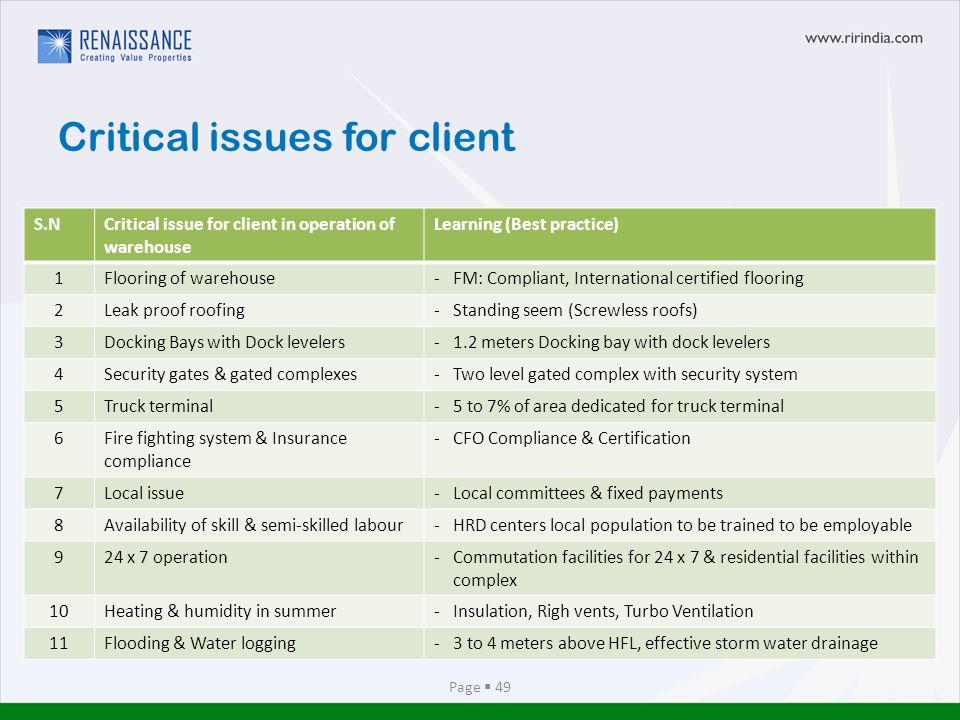 RENAISSANCE
Creating Value Properties

www.ririndia.com

Critical issues for client

| S.N | Critical issue for client in operation of warehouse | Learning (Best practice) |
|---|---|---|
| 1 | Flooring of warehouse | - FM: Compliant, International certified flooring |
| 2 | Leak proof roofing | - Standing seem (Screwless roofs) |
| 3 | Docking Bays with Dock levelers | - 1.2 meters Docking bay with dock levelers |
| 4 | Security gates & gated complexes | - Two level gated complex with security system |
| 5 | Truck terminal | - 5 to 7% of area dedicated for truck terminal |
| 6 | Fire fighting system & Insurance compliance | - CFO Compliance & Certification |
| 7 | Local issue | - Local committees & fixed payments |
| 8 | Availability of skill & semi-skilled labour | - HRD centers local population to be trained to be employable |
| 9 | 24 x 7 operation | - Commutation facilities for 24 x 7 & residential facilities within complex |
| 10 | Heating & humidity in summer | - Insulation, Righ vents, Turbo Ventilation |
| 11 | Flooding & Water logging | - 3 to 4 meters above HFL, effective storm water drainage |

Page ▪ 49